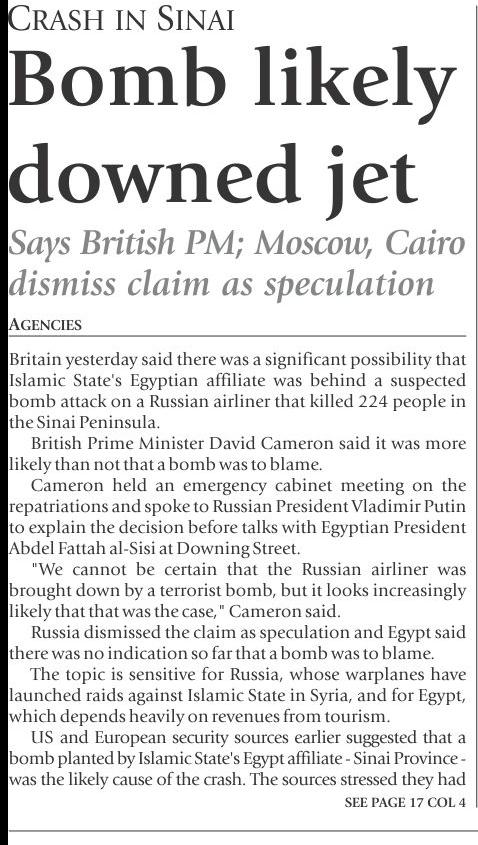 CRASH IN SINAI

Bomb likely downed jet

Says British PM; Moscow, Cairo dismiss claim as speculation

AGENCIES

Britain yesterday said there was a significant possibility that Islamic State's Egyptian affiliate was behind a suspected bomb attack on a Russian airliner that killed 224 people in the Sinai Peninsula.

British Prime Minister David Cameron said it was more likely than not that a bomb was to blame.

Cameron held an emergency cabinet meeting on the repatriations and spoke to Russian President Vladimir Putin to explain the decision before talks with Egyptian President Abdel Fattah al-Sisi at Downing Street.

"We cannot be certain that the Russian airliner was brought down by a terrorist bomb, but it looks increasingly likely that that was the case," Cameron said.

Russia dismissed the claim as speculation and Egypt said there was no indication so far that a bomb was to blame.

The topic is sensitive for Russia, whose warplanes have launched raids against Islamic State in Syria, and for Egypt, which depends heavily on revenues from tourism.

US and European security sources earlier suggested that a bomb planted by Islamic State's Egypt affiliate - Sinai Province - was the likely cause of the crash. The sources stressed they had

SEE PAGE 17 COL 4